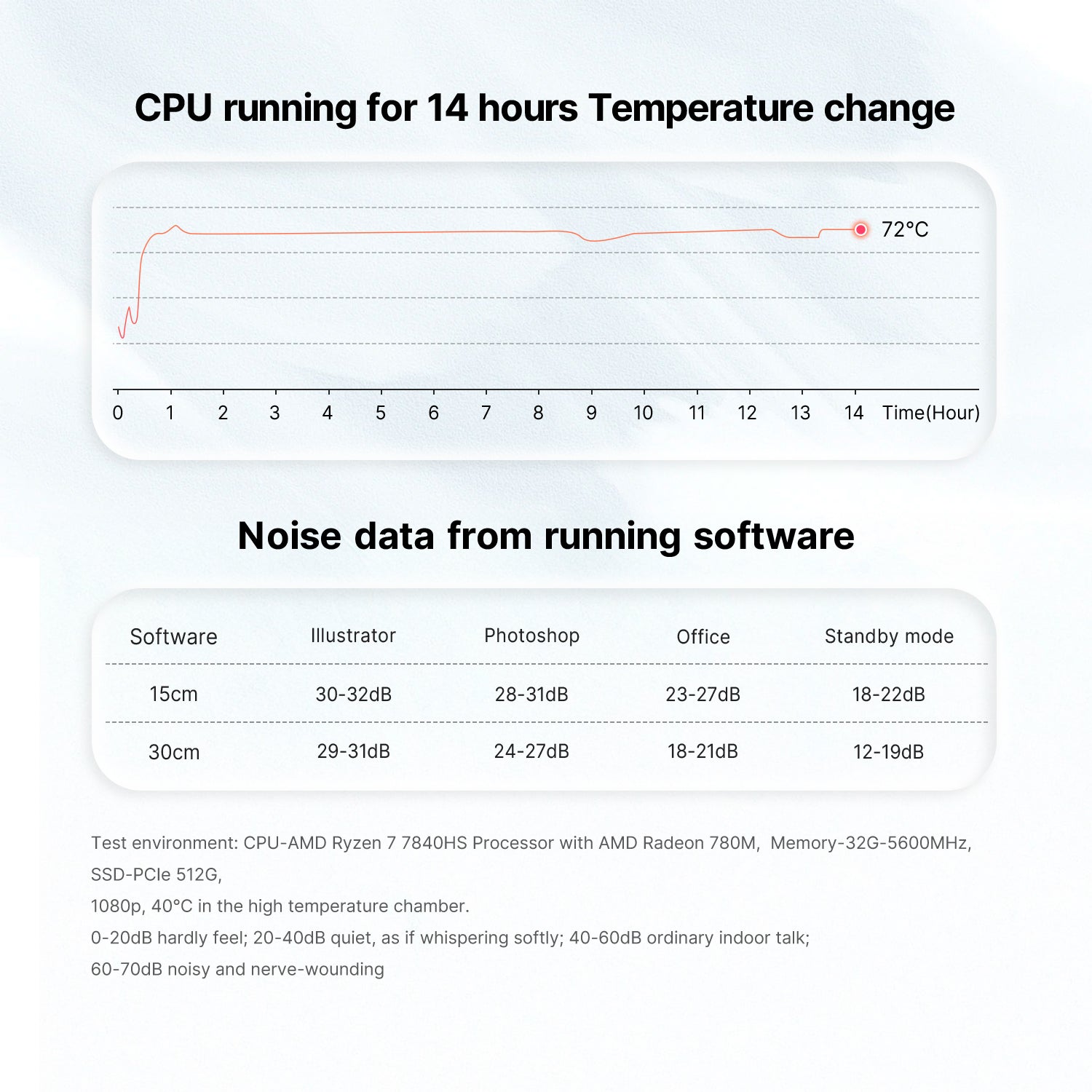 CPU running for 14 hours Temperature change

72°C

0 1 2 3 4 5 6 7 8 9 10 11 12 13 14 Time(Hour)

Noise data from running software

| Software | Illustrator | Photoshop | Office | Standby mode |
|---|---|---|---|---|
| 15cm | 30-32dB | 28-31dB | 23-27dB | 18-22dB |
| 30cm | 29-31dB | 24-27dB | 18-21dB | 12-19dB |

Test environment: CPU-AMD Ryzen 7 7840HS Processor with AMD Radeon 780M, Memory-32G-5600MHz, SSD-PCIe 512G,
1080p, 40°C in the high temperature chamber.
0-20dB hardly feel; 20-40dB quiet, as if whispering softly; 40-60dB ordinary indoor talk;
60-70dB noisy and nerve-wounding